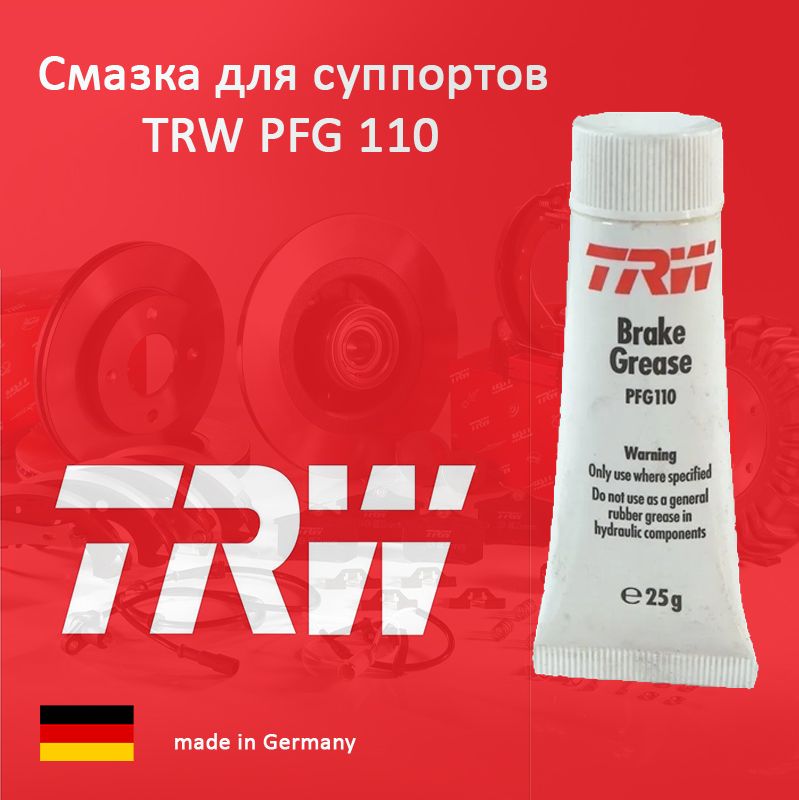 Смазка для суппортов
TRW PFG 110

TRW

Brake Grease
PFG110

Warning
Only use where specified
Do not use as a general rubber grease in hydraulic components

℮ 25g

TRW

made in Germany